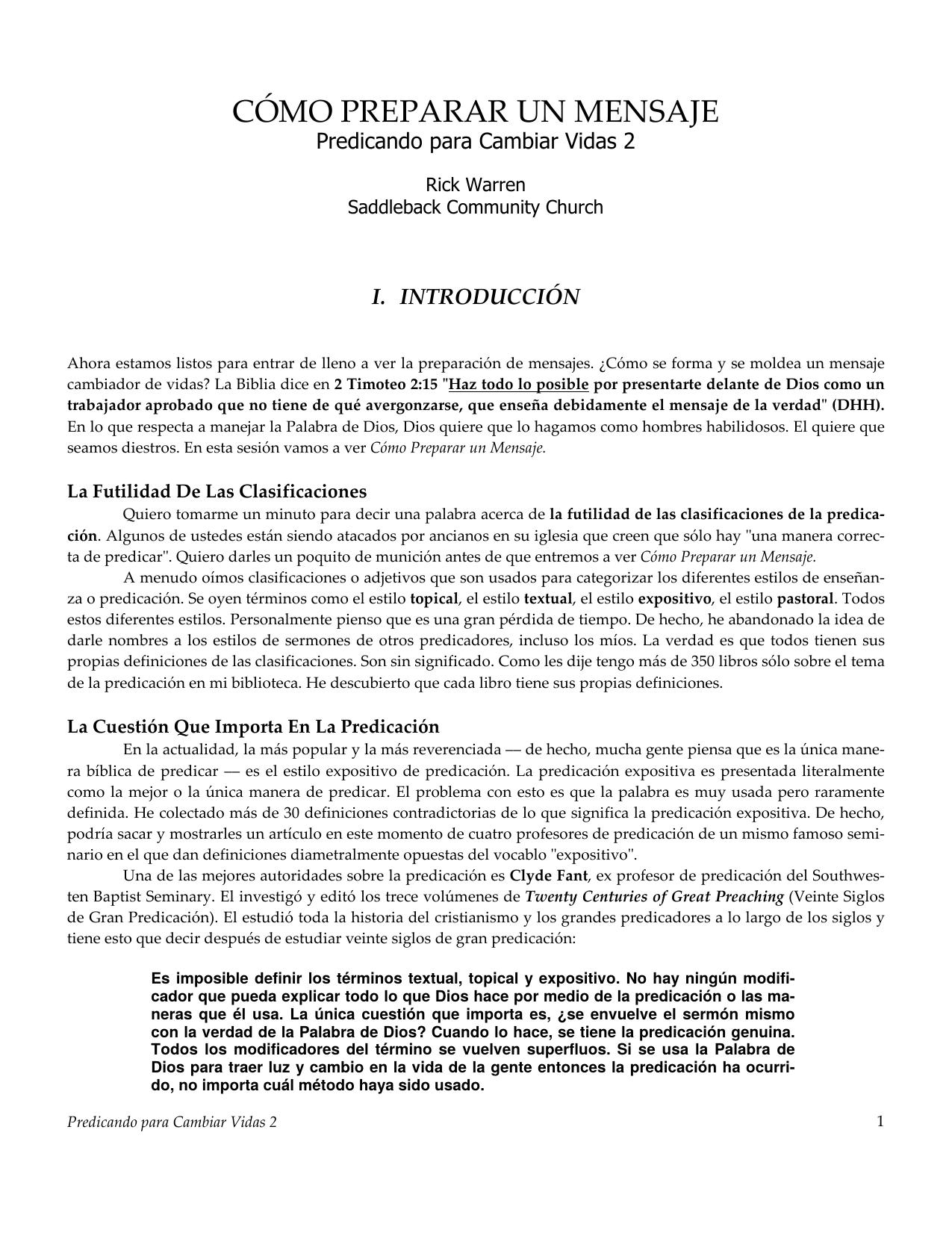 CÓMO PREPARAR UN MENSAJE
Predicando para Cambiar Vidas 2

Rick Warren
Saddleback Community Church

I. INTRODUCCIÓN

Ahora estamos listos para entrar de lleno a ver la preparación de mensajes. ¿Cómo se forma y se moldea un mensaje cambiador de vidas? La Biblia dice en 2 Timoteo 2:15 "Haz todo lo posible por presentarte delante de Dios como un trabajador aprobado que no tiene de qué avergonzarse, que enseña debidamente el mensaje de la verdad" (DHH). En lo que respecta a manejar la Palabra de Dios, Dios quiere que lo hagamos como hombres habilidosos. El quiere que seamos diestros. En esta sesión vamos a ver Cómo Preparar un Mensaje.

La Futilidad De Las Clasificaciones
Quiero tomarme un minuto para decir una palabra acerca de la futilidad de las clasificaciones de la predicación. Algunos de ustedes están siendo atacados por ancianos en su iglesia que creen que sólo hay "una manera correcta de predicar". Quiero darles un poquito de munición antes de que entremos a ver Cómo Preparar un Mensaje.
A menudo oímos clasificaciones o adjetivos que son usados para categorizar los diferentes estilos de enseñanza o predicación. Se oyen términos como el estilo topical, el estilo textual, el estilo expositivo, el estilo pastoral. Todos estos diferentes estilos. Personalmente pienso que es una gran pérdida de tiempo. De hecho, he abandonado la idea de darle nombres a los estilos de sermones de otros predicadores, incluso los míos. La verdad es que todos tienen sus propias definiciones de las clasificaciones. Son sin significado. Como les dije tengo más de 350 libros sólo sobre el tema de la predicación en mi biblioteca. He descubierto que cada libro tiene sus propias definiciones.

La Cuestión Que Importa En La Predicación
En la actualidad, la más popular y la más reverenciada — de hecho, mucha gente piensa que es la única manera bíblica de predicar — es el estilo expositivo de predicación. La predicación expositiva es presentada literalmente como la mejor o la única manera de predicar. El problema con esto es que la palabra es muy usada pero raramente definida. He colectado más de 30 definiciones contradictorias de lo que significa la predicación expositiva. De hecho, podría sacar y mostrarles un artículo en este momento de cuatro profesores de predicación de un mismo famoso seminario en el que dan definiciones diametralmente opuestas del vocablo "expositivo".
Una de las mejores autoridades sobre la predicación es Clyde Fant, ex profesor de predicación del Southwesten Baptist Seminary. El investigó y editó los trece volúmenes de Twenty Centuries of Great Preaching (Veinte Siglos de Gran Predicación). El estudió toda la historia del cristianismo y los grandes predicadores a lo largo de los siglos y tiene esto que decir después de estudiar veinte siglos de gran predicación:

Es imposible definir los términos textual, topical y expositivo. No hay ningún modificador que pueda explicar todo lo que Dios hace por medio de la predicación o las maneras que él usa. La única cuestión que importa es, ¿se envuelve el sermón mismo con la verdad de la Palabra de Dios? Cuando lo hace, se tiene la predicación genuina. Todos los modificadores del término se vuelven superfluos. Si se usa la Palabra de Dios para traer luz y cambio en la vida de la gente entonces la predicación ha ocurrido, no importa cuál método haya sido usado.

Predicando para Cambiar Vidas 2 1